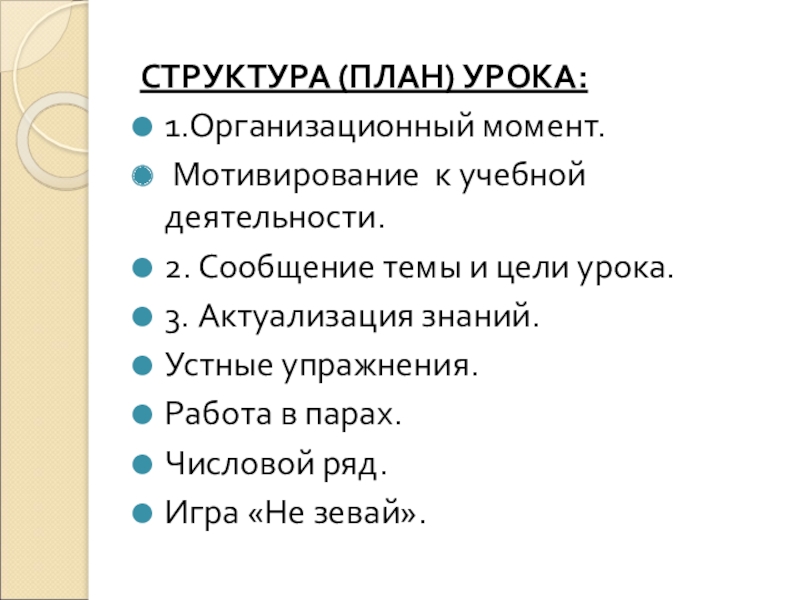 СТРУКТУРА (ПЛАН) УРОКА:

1.Организационный момент.

Мотивирование к учебной деятельности.

2. Сообщение темы и цели урока.

3. Актуализация знаний.

Устные упражнения.

Работа в парах.

Числовой ряд.

Игра «Не зевай».